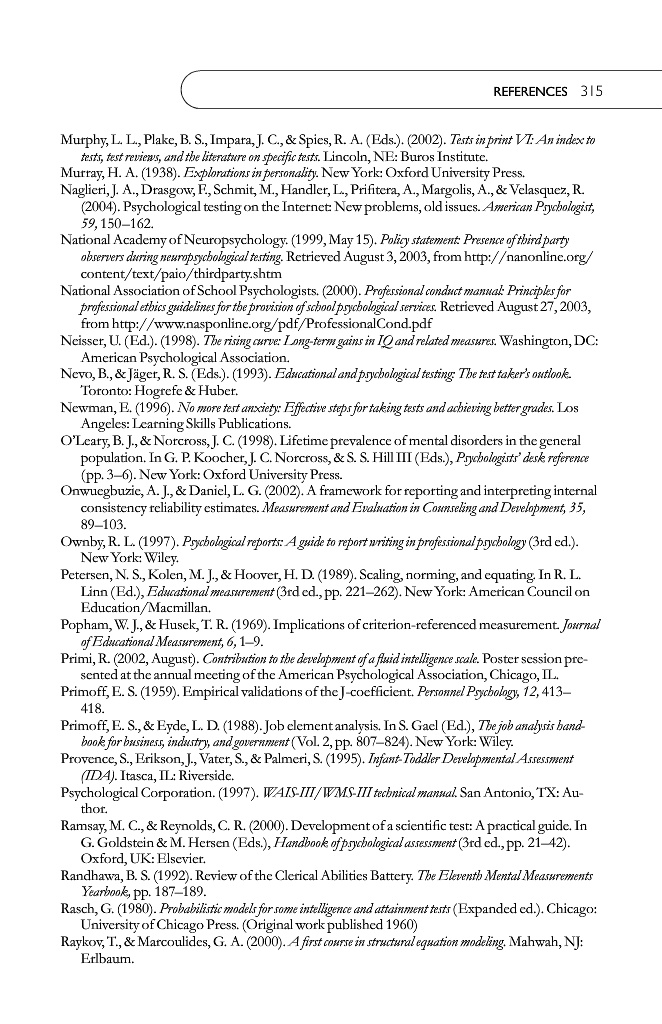 REFERENCES 315

Murphy, L. L., Plake, B. S., Impara, J. C., & Spies, R. A. (Eds.). (2002). Tests in print VI: An index to tests, test reviews, and the literature on specific tests. Lincoln, NE: Buros Institute.
Murray, H. A. (1938). Explorations in personality. New York: Oxford University Press.
Naglieri, J. A., Drasgow, F., Schmit, M., Handler, L., Prifitera, A., Margolis, A., & Velasquez, R. (2004). Psychological testing on the Internet: New problems, old issues. American Psychologist, 59, 150–162.
National Academy of Neuropsychology. (1999, May 15). Policy statement: Presence of third party observers during neuropsychological testing. Retrieved August 3, 2003, from http://nanonline.org/content/text/paio/thirdparty.shtm
National Association of School Psychologists. (2000). Professional conduct manual: Principles for professional ethics guidelines for the provision of school psychological services. Retrieved August 27, 2003, from http://www.nasponline.org/pdf/ProfessionalCond.pdf
Neisser, U. (Ed.). (1998). The rising curve: Long-term gains in IQ and related measures. Washington, DC: American Psychological Association.
Nevo, B., & Jäger, R. S. (Eds.). (1993). Educational and psychological testing: The test taker's outlook. Toronto: Hogrefe & Huber.
Newman, E. (1996). No more test anxiety: Effective steps for taking tests and achieving better grades. Los Angeles: Learning Skills Publications.
O'Leary, B. J., & Norcross, J. C. (1998). Lifetime prevalence of mental disorders in the general population. In G. P. Koocher, J. C. Norcross, & S. S. Hill III (Eds.), Psychologists' desk reference (pp. 3–6). New York: Oxford University Press.
Onwuegbuzie, A. J., & Daniel, L. G. (2002). A framework for reporting and interpreting internal consistency reliability estimates. Measurement and Evaluation in Counseling and Development, 35, 89–103.
Ownby, R. L. (1997). Psychological reports: A guide to report writing in professional psychology (3rd ed.). New York: Wiley.
Petersen, N. S., Kolen, M. J., & Hoover, H. D. (1989). Scaling, norming, and equating. In R. L. Linn (Ed.), Educational measurement (3rd ed., pp. 221–262). New York: American Council on Education/Macmillan.
Popham, W. J., & Husek, T. R. (1969). Implications of criterion-referenced measurement. Journal of Educational Measurement, 6, 1–9.
Primi, R. (2002, August). Contribution to the development of a fluid intelligence scale. Poster session presented at the annual meeting of the American Psychological Association, Chicago, IL.
Primoff, E. S. (1959). Empirical validations of the J-coefficient. Personnel Psychology, 12, 413–418.
Primoff, E. S., & Eyde, L. D. (1988). Job element analysis. In S. Gael (Ed.), The job analysis handbook for business, industry, and government (Vol. 2, pp. 807–824). New York: Wiley.
Provence, S., Erikson, J., Vater, S., & Palmeri, S. (1995). Infant-Toddler Developmental Assessment (IDA). Itasca, IL: Riverside.
Psychological Corporation. (1997). WAIS-III/WMS-III technical manual. San Antonio, TX: Author.
Ramsay, M. C., & Reynolds, C. R. (2000). Development of a scientific test: A practical guide. In G. Goldstein & M. Hersen (Eds.), Handbook of psychological assessment (3rd ed., pp. 21–42). Oxford, UK: Elsevier.
Randhawa, B. S. (1992). Review of the Clerical Abilities Battery. The Eleventh Mental Measurements Yearbook, pp. 187–189.
Rasch, G. (1980). Probabilistic models for some intelligence and attainment tests (Expanded ed.). Chicago: University of Chicago Press. (Original work published 1960)
Raykov, T., & Marcoulides, G. A. (2000). A first course in structural equation modeling. Mahwah, NJ: Erlbaum.